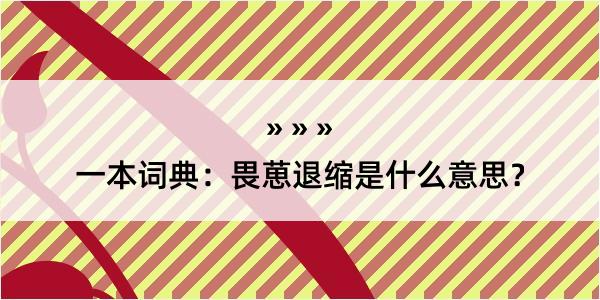 » » »

一本词典：畏葸退缩是什么意思？